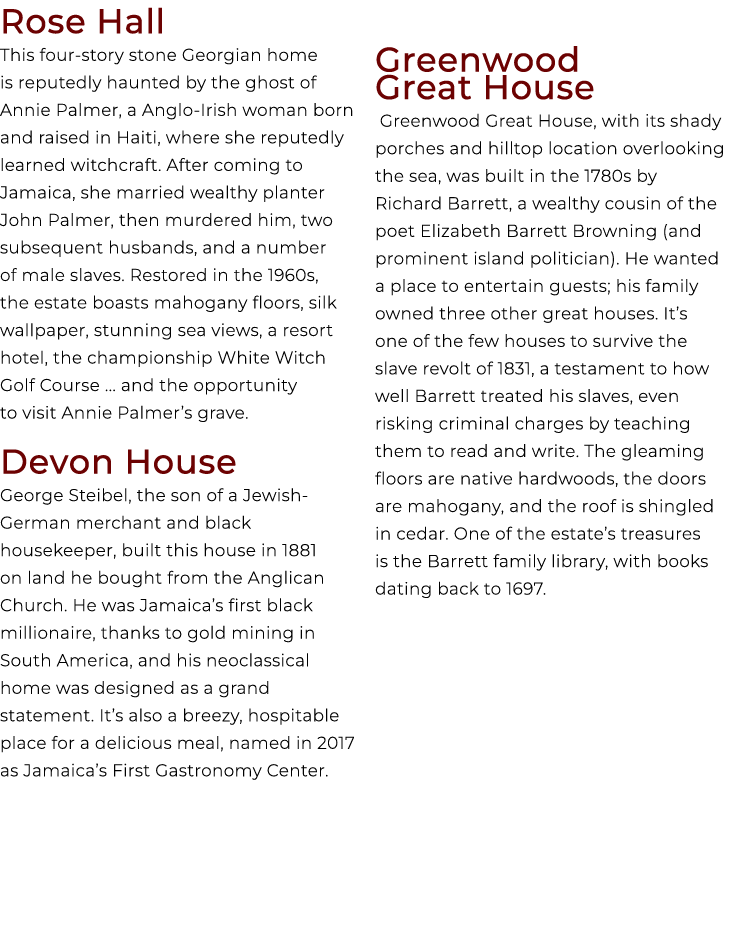 Rose Hall

This four-story stone Georgian home is reputedly haunted by the ghost of Annie Palmer, a Anglo-Irish woman born and raised in Haiti, where she reputedly learned witchcraft. After coming to Jamaica, she married wealthy planter John Palmer, then murdered him, two subsequent husbands, and a number of male slaves. Restored in the 1960s, the estate boasts mahogany floors, silk wallpaper, stunning sea views, a resort hotel, the championship White Witch Golf Course … and the opportunity to visit Annie Palmer's grave.

Devon House

George Steibel, the son of a Jewish-German merchant and black housekeeper, built this house in 1881 on land he bought from the Anglican Church. He was Jamaica's first black millionaire, thanks to gold mining in South America, and his neoclassical home was designed as a grand statement. It's also a breezy, hospitable place for a delicious meal, named in 2017 as Jamaica's First Gastronomy Center.

Greenwood Great House

Greenwood Great House, with its shady porches and hilltop location overlooking the sea, was built in the 1780s by Richard Barrett, a wealthy cousin of the poet Elizabeth Barrett Browning (and prominent island politician). He wanted a place to entertain guests; his family owned three other great houses. It's one of the few houses to survive the slave revolt of 1831, a testament to how well Barrett treated his slaves, even risking criminal charges by teaching them to read and write. The gleaming floors are native hardwoods, the doors are mahogany, and the roof is shingled in cedar. One of the estate's treasures is the Barrett family library, with books dating back to 1697.